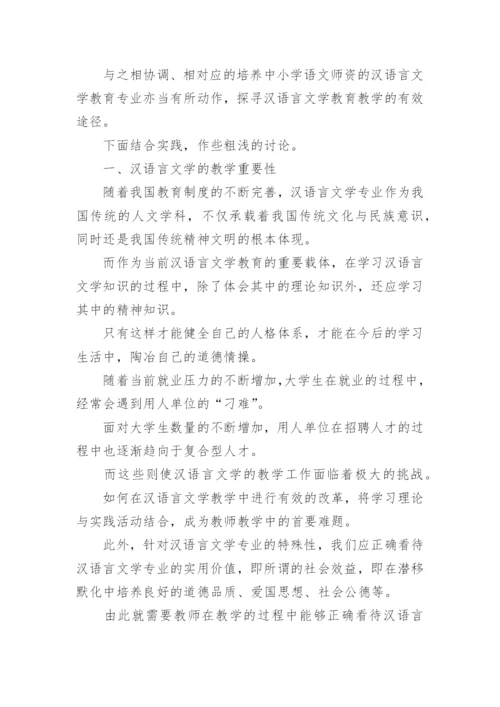 与之相协调、相对应的培养中小学语文师资的汉语言文学教育专业亦当有所动作，探寻汉语言文学教育教学的有效途径。

下面结合实践，作些粗浅的讨论。

一、汉语言文学的教学重要性

随着我国教育制度的不断完善，汉语言文学专业作为我国传统的人文学科，不仅承载着我国传统文化与民族意识，同时还是我国传统精神文明的根本体现。

而作为当前汉语言文学教育的重要载体，在学习汉语言文学知识的过程中，除了体会其中的理论知识外，还应学习其中的精神知识。

只有这样才能健全自己的人格体系，才能在今后的学习生活中，陶冶自己的道德情操。

随着当前就业压力的不断增加，大学生在就业的过程中，经常会遇到用人单位的“刁难”。

面对大学生数量的不断增加，用人单位在招聘人才的过程中也逐渐趋向于复合型人才。

而这些则使汉语言文学的教学工作面临着极大的挑战。

如何在汉语言文学教学中进行有效的改革，将学习理论与实践活动结合，成为教师教学中的首要难题。

此外，针对汉语言文学专业的特殊性，我们应正确看待汉语言文学专业的实用价值，即所谓的社会效益，即在潜移默化中培养良好的道德品质、爱国思想、社会公德等。

由此就需要教师在教学的过程中能够正确看待汉语言